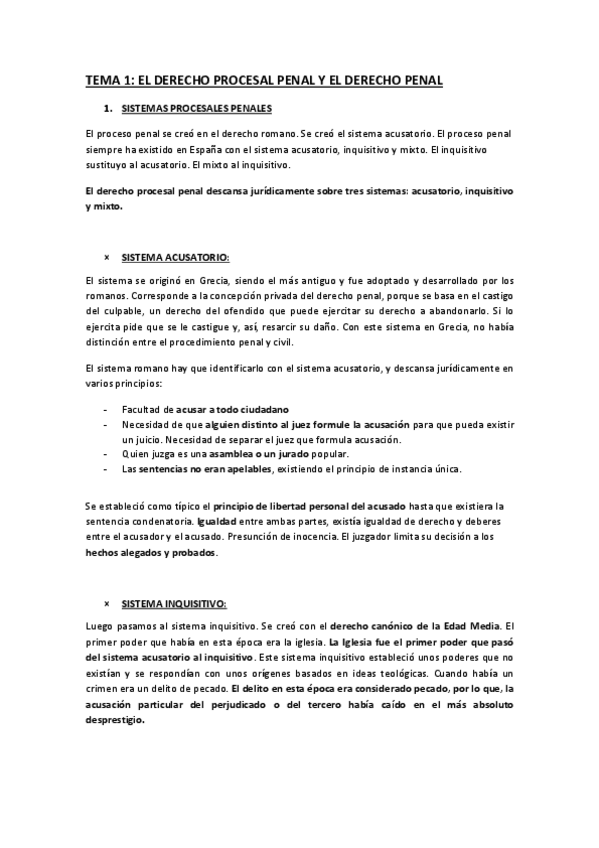 TEMA 1: EL DERECHO PROCESAL PENAL Y EL DERECHO PENAL

1. SISTEMAS PROCESALES PENALES

El proceso penal se creó en el derecho romano. Se creó el sistema acusatorio. El proceso penal siempre ha existido en España con el sistema acusatorio, inquisitivo y mixto. El inquisitivo sustituyo al acusatorio. El mixto al inquisitivo.

El derecho procesal penal descansa jurídicamente sobre tres sistemas: acusatorio, inquisitivo y mixto.

× SISTEMA ACUSATORIO:

El sistema se originó en Grecia, siendo el más antiguo y fue adoptado y desarrollado por los romanos. Corresponde a la concepción privada del derecho penal, porque se basa en el castigo del culpable, un derecho del ofendido que puede ejercitar su derecho a abandonarlo. Si lo ejercita pide que se le castigue y, así, resarcir su daño. Con este sistema en Grecia, no había distinción entre el procedimiento penal y civil.

El sistema romano hay que identificarlo con el sistema acusatorio, y descansa jurídicamente en varios principios:

- Facultad de acusar a todo ciudadano
- Necesidad de que alguien distinto al juez formule la acusación para que pueda existir un juicio. Necesidad de separar el juez que formula acusación.
- Quien juzga es una asamblea o un jurado popular.
- Las sentencias no eran apelables, existiendo el principio de instancia única.

Se estableció como típico el principio de libertad personal del acusado hasta que existiera la sentencia condenatoria. Igualdad entre ambas partes, existía igualdad de derecho y deberes entre el acusador y el acusado. Presunción de inocencia. El juzgador limita su decisión a los hechos alegados y probados.

× SISTEMA INQUISITIVO:

Luego pasamos al sistema inquisitivo. Se creó con el derecho canónico de la Edad Media. El primer poder que había en esta época era la iglesia. La Iglesia fue el primer poder que pasó del sistema acusatorio al inquisitivo. Este sistema inquisitivo estableció unos poderes que no existían y se respondían con unos orígenes basados en ideas teológicas. Cuando había un crimen era un delito de pecado. El delito en esta época era considerado pecado, por lo que, la acusación particular del perjudicado o del tercero había caído en el más absoluto desprestigio.